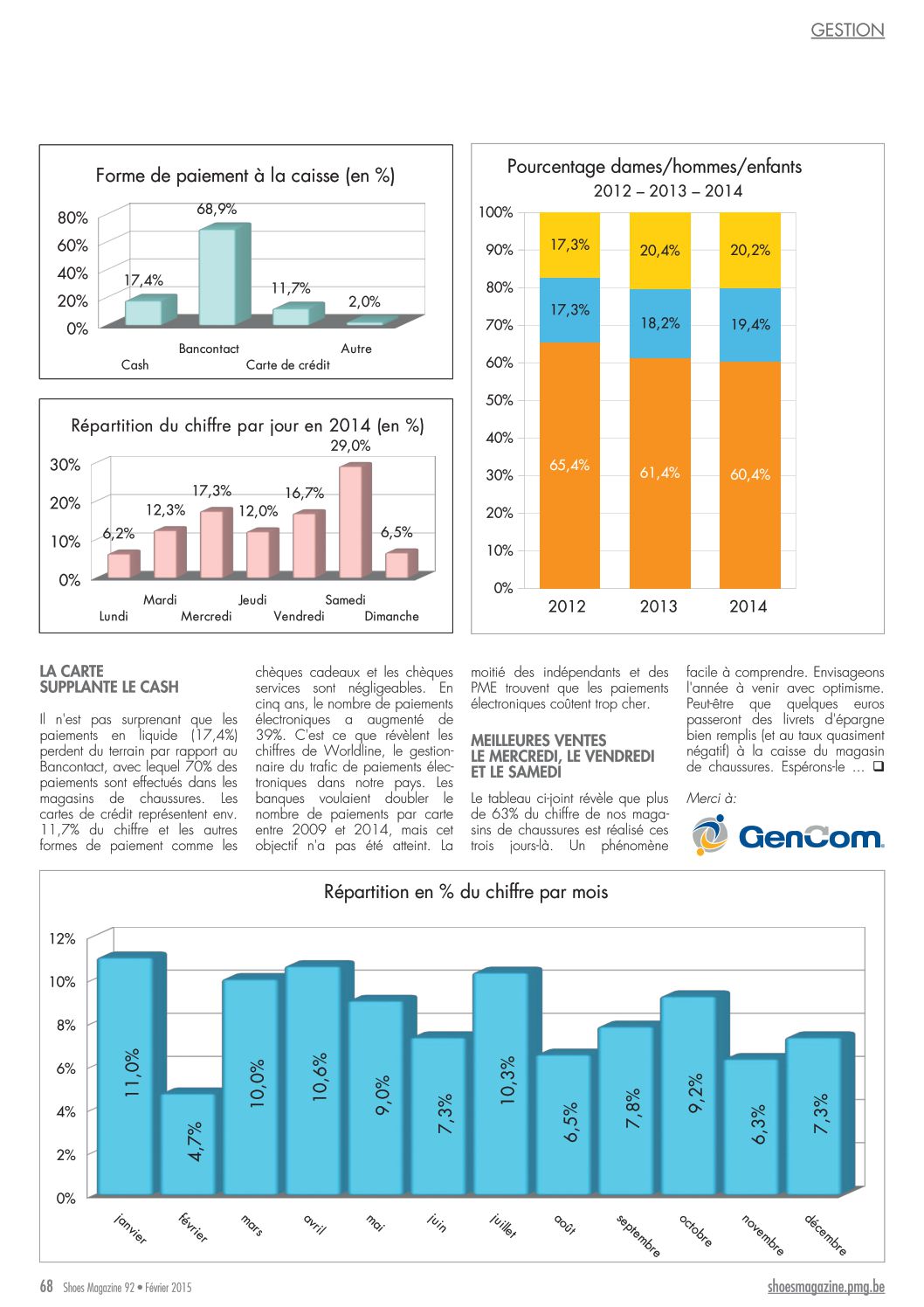 GESTION

Forme de paiement à la caisse (en %)

80%
60%
40%
20%
0%

17,4%
68,9%
11,7%
2,0%

Cash
Bancontact
Carte de crédit
Autre

Répartition du chiffre par jour en 2014 (en %)

30%
20%
10%
0%

6,2%
12,3%
17,3%
12,0%
16,7%
29,0%
6,5%

Lundi
Mardi
Mercredi
Jeudi
Vendredi
Samedi
Dimanche

Pourcentage dames/hommes/enfants
2012 – 2013 – 2014

100%
90%
80%
70%
60%
50%
40%
30%
20%
10%
0%

17,3%
17,3%
65,4%
20,4%
18,2%
61,4%
20,2%
19,4%
60,4%

2012
2013
2014

LA CARTE SUPPLANTE LE CASH

Il n'est pas surprenant que les paiements en liquide (17,4%) perdent du terrain par rapport au Bancontact, avec lequel 70% des paiements sont effectués dans les magasins de chaussures. Les cartes de crédit représentent env. 11,7% du chiffre et les autres formes de paiement comme les chèques cadeaux et les chèques services sont négligeables. En cinq ans, le nombre de paiements électroniques a augmenté de 39%. C'est ce que révèlent les chiffres de Worldline, le gestionnaire du trafic de paiements électroniques dans notre pays. Les banques voulaient doubler le nombre de paiements par carte entre 2009 et 2014, mais cet objectif n'a pas été atteint. La moitié des indépendants et des PME trouvent que les paiements électroniques coûtent trop cher.

MEILLEURES VENTES LE MERCREDI, LE VENDREDI ET LE SAMEDI

Le tableau ci-joint révèle que plus de 63% du chiffre de nos magasins de chaussures est réalisé ces trois jours-là. Un phénomène facile à comprendre. Envisageons l'année à venir avec optimisme. Peut-être que quelques euros passeront des livrets d'épargne bien remplis (et au taux quasiment négatif) à la caisse du magasin de chaussures. Espérons-le ... ❑

Merci à:

GenCom.

Répartition en % du chiffre par mois

12%
10%
8%
6%
4%
2%
0%

11,0%
4,7%
10,0%
10,6%
9,0%
7,3%
10,3%
6,5%
7,8%
9,2%
6,3%
7,3%

janvier
février
mars
avril
mai
juin
juillet
août
septembre
octobre
novembre
décembre

68 Shoes Magazine 92 • Février 2015
shoesmagazine.pmg.be